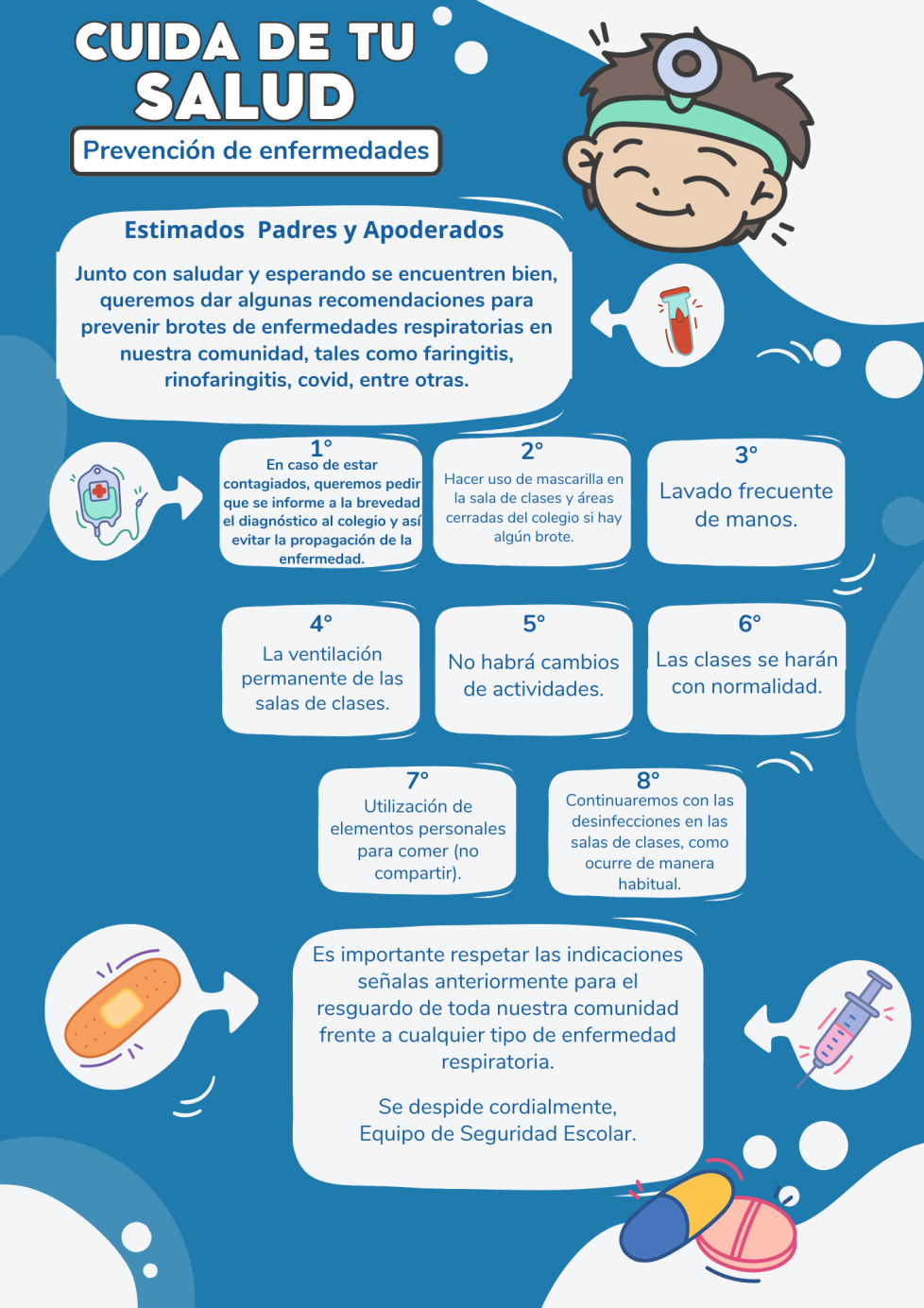 CUIDA DE TU SALUD

Prevención de enfermedades

Estimados Padres y Apoderados

Junto con saludar y esperando se encuentren bien, queremos dar algunas recomendaciones para prevenir brotes de enfermedades respiratorias en nuestra comunidad, tales como faringitis, rinofaringitis, covid, entre otras.

1°
En caso de estar contagiados, queremos pedir que se informe a la brevedad el diagnóstico al colegio y así evitar la propagación de la enfermedad.

2°
Hacer uso de mascarilla en la sala de clases y áreas cerradas del colegio si hay algún brote.

3°
Lavado frecuente de manos.

4°
La ventilación permanente de las salas de clases.

5°
No habrá cambios de actividades.

6°
Las clases se harán con normalidad.

7°
Utilización de elementos personales para comer (no compartir).

8°
Continuaremos con las desinfecciones en las salas de clases, como ocurre de manera habitual.

Es importante respetar las indicaciones señalas anteriormente para el resguardo de toda nuestra comunidad frente a cualquier tipo de enfermedad respiratoria.

Se despide cordialmente,
Equipo de Seguridad Escolar.